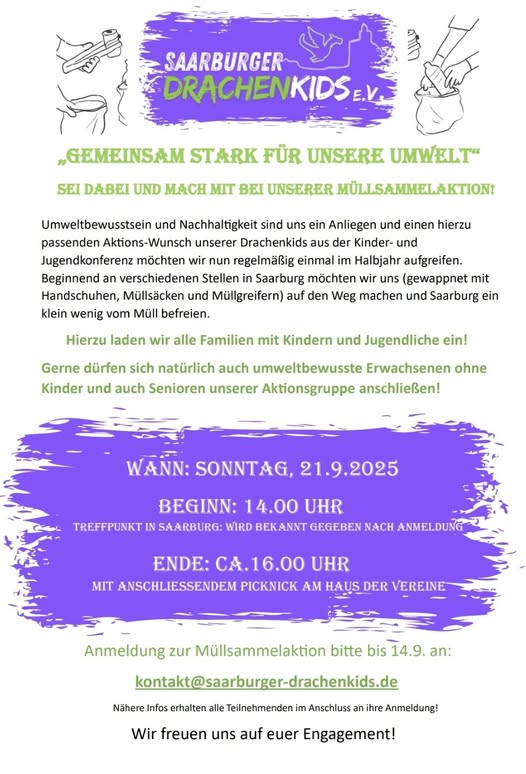 SAARBURGER DRACHENKIDS E.V.

„GEMEINSAM STARK FÜR UNSERE UMWELT“

SEI DABEI UND MACH MIT BEI UNSERER MÜLLSAMMELAKTION!

Umweltbewusstsein und Nachhaltigkeit sind uns ein Anliegen und einen hierzu passenden Aktions-Wunsch unserer Drachenkids aus der Kinder- und Jugendkonferenz möchten wir nun regelmäßig einmal im Halbjahr aufgreifen. Beginnend an verschiedenen Stellen in Saarburg möchten wir uns (gewappnet mit Handschuhen, Müllsäcken und Müllgreifern) auf den Weg machen und Saarburg ein klein wenig vom Müll befreien.

Hierzu laden wir alle Familien mit Kindern und Jugendliche ein!

Gerne dürfen sich natürlich auch umweltbewusste Erwachsenen ohne Kinder und auch Senioren unserer Aktionsgruppe anschließen!

WANN: SONNTAG, 21.9.2025

BEGINN: 14.00 UHR

TREFFPUNKT IN SAARBURG: WIRD BEKANNT GEGEBEN NACH ANMELDUNG

ENDE: CA.16.00 UHR

MIT ANSCHLIESSENDEM PICKNICK AM HAUS DER VEREINE

Anmeldung zur Müllsammelaktion bitte bis 14.9. an:

kontakt@saarburger-drachenkids.de

Nähere Infos erhalten alle Teilnehmenden im Anschluss an ihre Anmeldung!

Wir freuen uns auf euer Engagement!